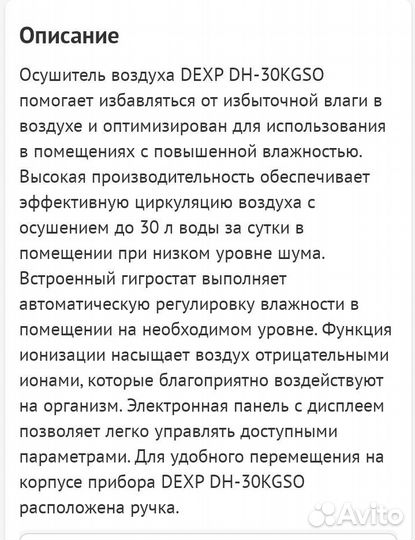 Описание

Осушитель воздуха DEXP DH-30KGSO помогает избавляться от избыточной влаги в воздухе и оптимизирован для использования в помещениях с повышенной влажностью. Высокая производительность обеспечивает эффективную циркуляцию воздуха с осушением до 30 л воды за сутки в помещении при низком уровне шума. Встроенный гигростат выполняет автоматическую регулировку влажности в помещении на необходимом уровне. Функция ионизации насыщает воздух отрицательными ионами, которые благоприятно воздействуют на организм. Электронная панель с дисплеем позволяет легко управлять доступными параметрами. Для удобного перемещения на корпусе прибора DEXP DH-30KGSO расположена ручка.

Avito